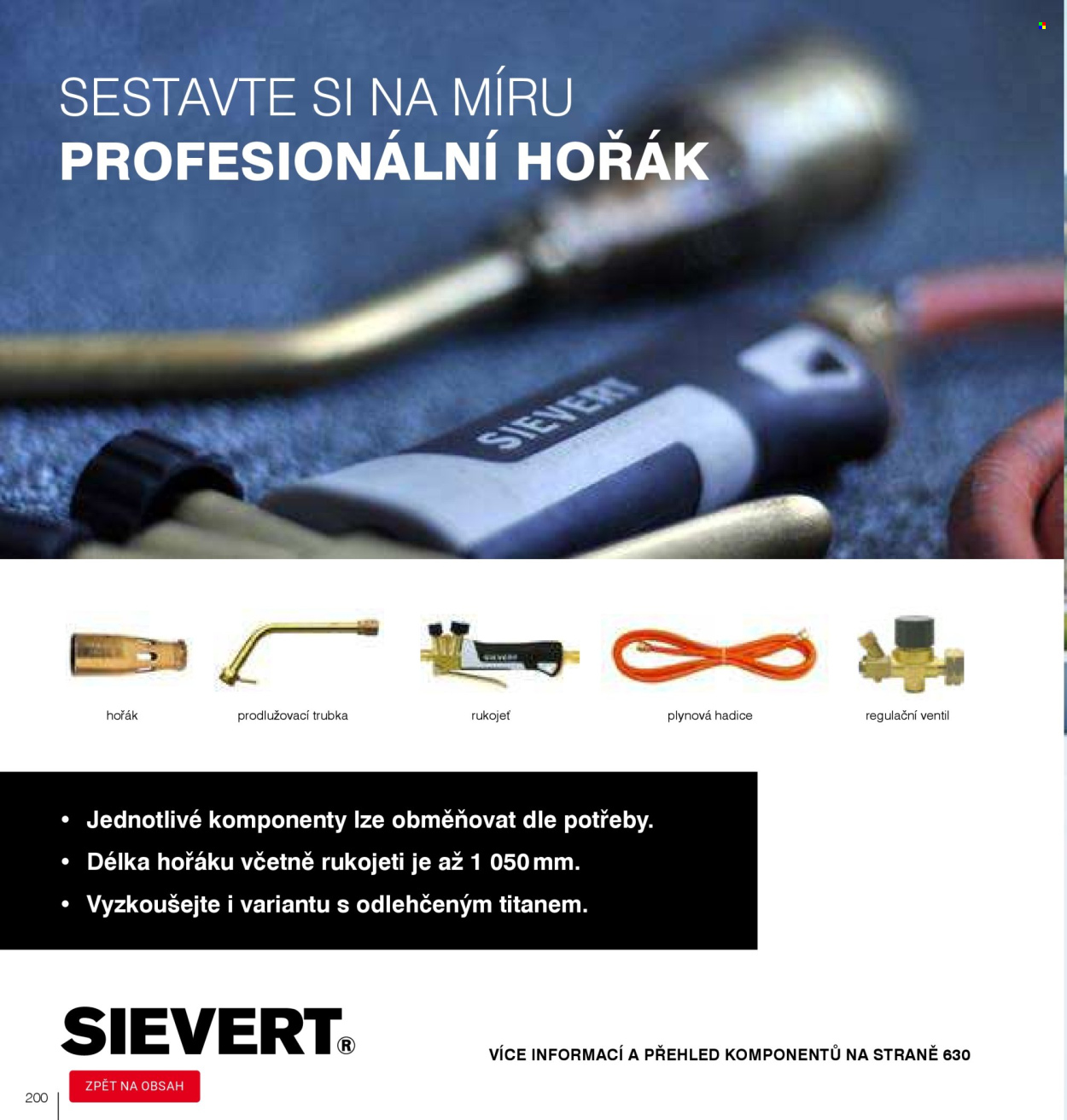 SESTAVTE SI NA MÍRU
PROFESIONÁLNÍ HOŘÁK

SIEVERT

hořák
prodlužovací trubka
rukojeť
plynová hadice
regulační ventil

• Jednotlivé komponenty lze obměňovat dle potřeby.
• Délka hořáku včetně rukojeti je až 1 050 mm.
• Vyzkoušejte i variantu s odlehčeným titanem.

SIEVERT®

VÍCE INFORMACÍ A PŘEHLED KOMPONENTŮ NA STRANĚ 630

200

ZPĚT NA OBSAH